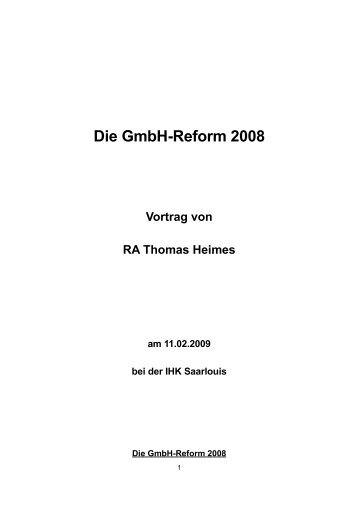 Die GmbH-Reform 2008

Vortrag von

RA Thomas Heimes

am 11.02.2009

bei der IHK Saarlouis

Die GmbH-Reform 2008

1